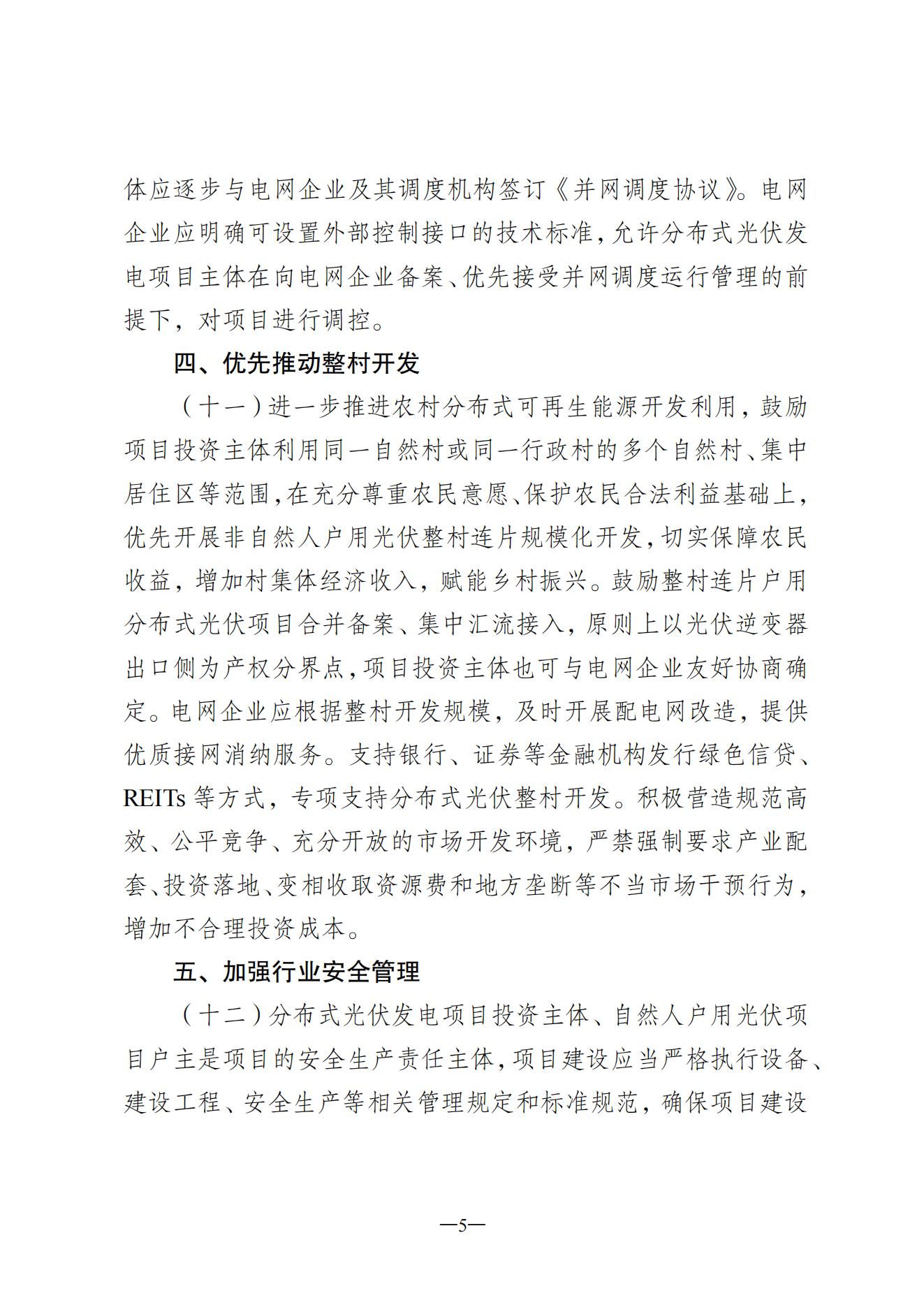 体应逐步与电网企业及其调度机构签订《并网调度协议》。电网企业应明确可设置外部控制接口的技术标准，允许分布式光伏发电项目主体在向电网企业备案、优先接受并网调度运行管理的前提下，对项目进行调控。

四、优先推动整村开发

（十一）进一步推进农村分布式可再生能源开发利用，鼓励项目投资主体利用同一自然村或同一行政村的多个自然村、集中居住区等范围，在充分尊重农民意愿、保护农民合法利益基础上，优先开展非自然人户用光伏整村连片规模化开发，切实保障农民收益，增加村集体经济收入，赋能乡村振兴。鼓励整村连片户用分布式光伏项目合并备案、集中汇流接入，原则上以光伏逆变器出口侧为产权分界点，项目投资主体也可与电网企业友好协商确定。电网企业应根据整村开发规模，及时开展配电网改造，提供优质接网消纳服务。支持银行、证券等金融机构发行绿色信贷、REITs 等方式，专项支持分布式光伏整村开发。积极营造规范高效、公平竞争、充分开放的市场开发环境，严禁强制要求产业配套、投资落地、变相收取资源费和地方垄断等不当市场干预行为，增加不合理投资成本。

五、加强行业安全管理

（十二）分布式光伏发电项目投资主体、自然人户用光伏项目户主是项目的安全生产责任主体，项目建设应当严格执行设备、建设工程、安全生产等相关管理规定和标准规范，确保项目建设

—5—